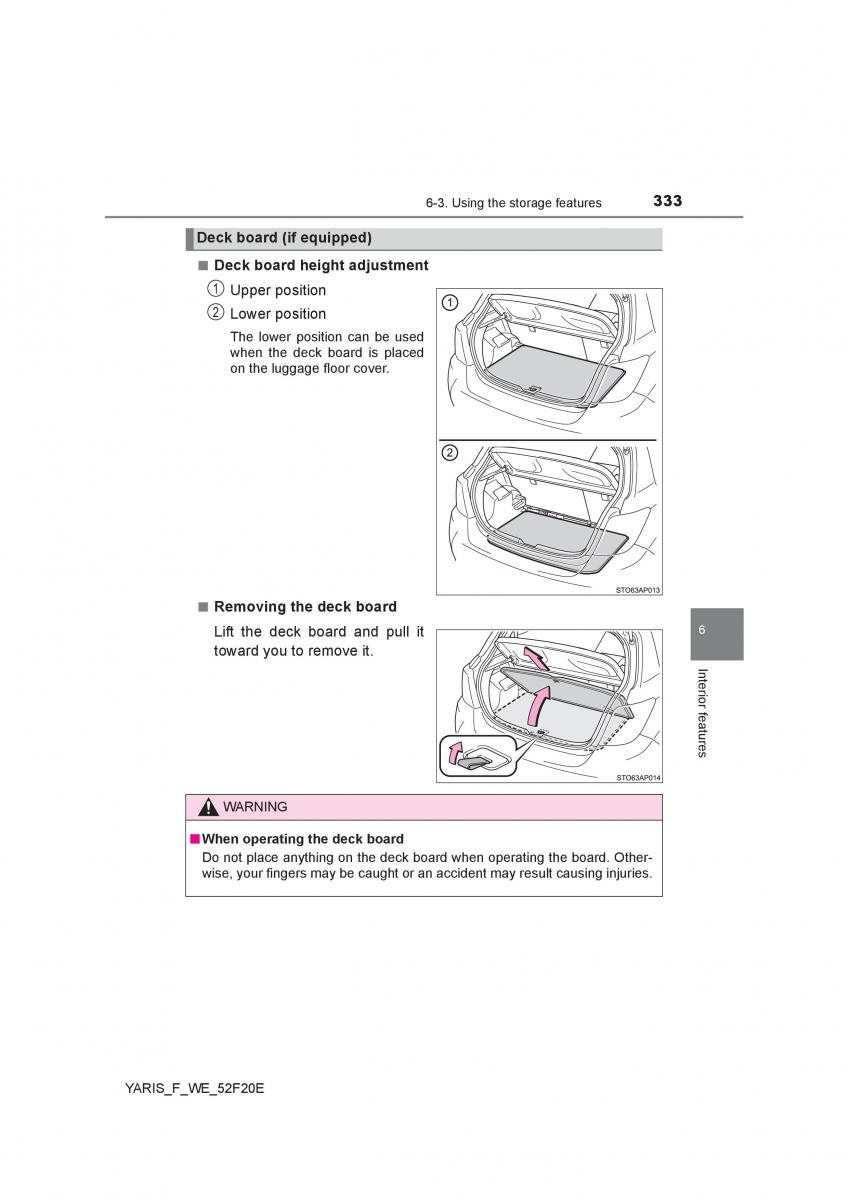 6-3. Using the storage features

333

Deck board (if equipped)

■ Deck board height adjustment

① Upper position

② Lower position

The lower position can be used when the deck board is placed on the luggage floor cover.

①

②

STO63AP013

■ Removing the deck board

Lift the deck board and pull it toward you to remove it.

STO63AP014

6

Interior features

WARNING

■ When operating the deck board

Do not place anything on the deck board when operating the board. Otherwise, your fingers may be caught or an accident may result causing injuries.

YARIS_F_WE_52F20E